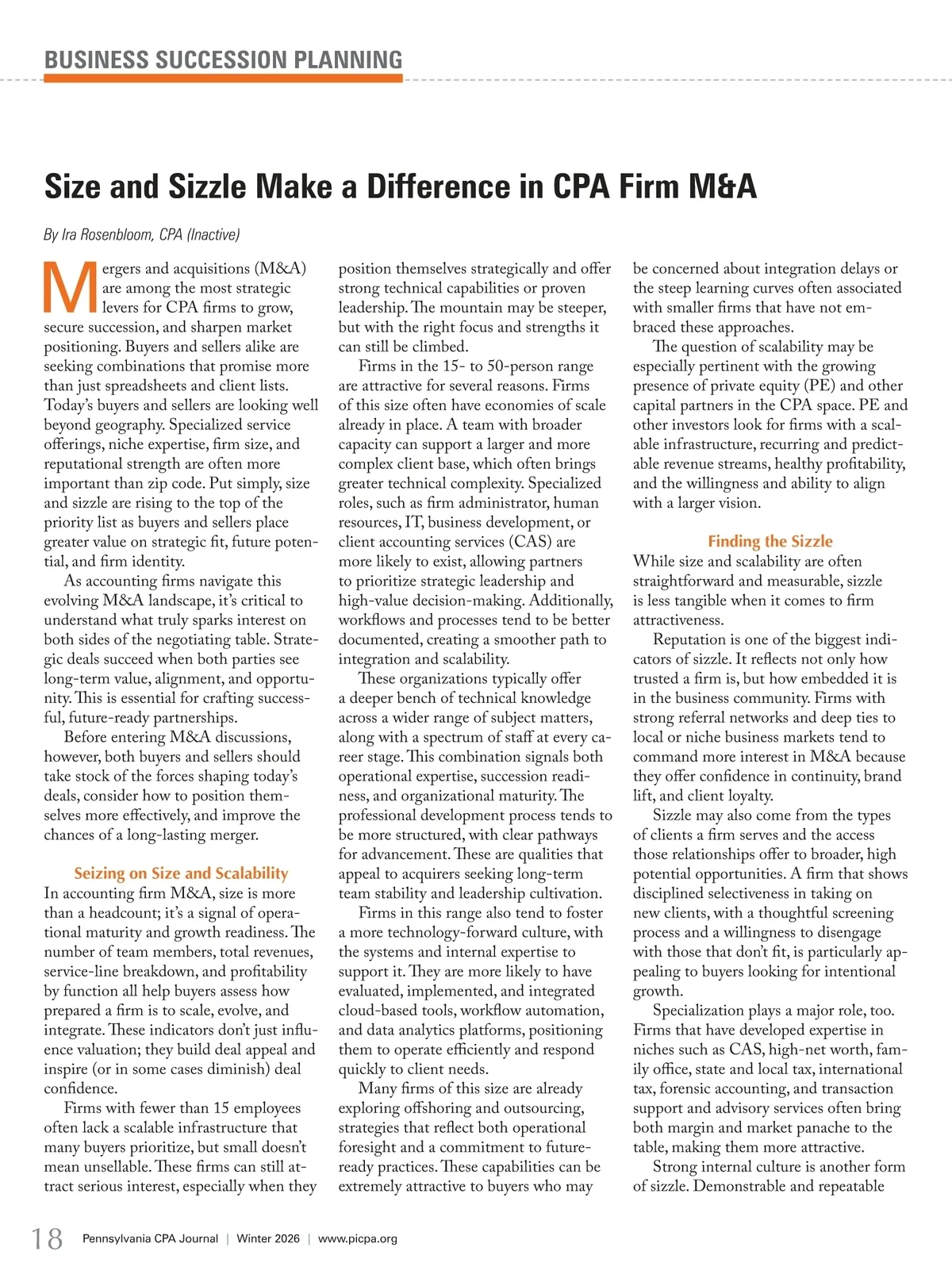 BUSINESS SUCCESSION PLANNING

Size and Sizzle Make a Difference in CPA Firm M&A

By Ira Rosenbloom, CPA (Inactive)

Mergers and acquisitions (M&A) are among the most strategic levers for CPA firms to grow, secure succession, and sharpen market positioning. Buyers and sellers alike are seeking combinations that promise more than just spreadsheets and client lists. Today's buyers and sellers are looking well beyond geography. Specialized service offerings, niche expertise, firm size, and reputational strength are often more important than zip code. Put simply, size and sizzle are rising to the top of the priority list as buyers and sellers place greater value on strategic fit, future potential, and firm identity.

As accounting firms navigate this evolving M&A landscape, it's critical to understand what truly sparks interest on both sides of the negotiating table. Strategic deals succeed when both parties see long-term value, alignment, and opportunity. This is essential for crafting successful, future-ready partnerships.

Before entering M&A discussions, however, both buyers and sellers should take stock of the forces shaping today's deals, consider how to position themselves more effectively, and improve the chances of a long-lasting merger.

Seizing on Size and Scalability

In accounting firm M&A, size is more than a headcount; it's a signal of operational maturity and growth readiness. The number of team members, total revenues, service-line breakdown, and profitability by function all help buyers assess how prepared a firm is to scale, evolve, and integrate. These indicators don't just influence valuation; they build deal appeal and inspire (or in some cases diminish) deal confidence.

Firms with fewer than 15 employees often lack a scalable infrastructure that many buyers prioritize, but small doesn't mean unsellable. These firms can still attract serious interest, especially when they position themselves strategically and offer strong technical capabilities or proven leadership. The mountain may be steeper, but with the right focus and strengths it can still be climbed.

Firms in the 15- to 50-person range are attractive for several reasons. Firms of this size often have economies of scale already in place. A team with broader capacity can support a larger and more complex client base, which often brings greater technical complexity. Specialized roles, such as firm administrator, human resources, IT, business development, or client accounting services (CAS) are more likely to exist, allowing partners to prioritize strategic leadership and high-value decision-making. Additionally, workflows and processes tend to be better documented, creating a smoother path to integration and scalability.

These organizations typically offer a deeper bench of technical knowledge across a wider range of subject matters, along with a spectrum of staff at every career stage. This combination signals both operational expertise, succession readiness, and organizational maturity. The professional development process tends to be more structured, with clear pathways for advancement. These are qualities that appeal to acquirers seeking long-term team stability and leadership cultivation.

Firms in this range also tend to foster a more technology-forward culture, with the systems and internal expertise to support it. They are more likely to have evaluated, implemented, and integrated cloud-based tools, workflow automation, and data analytics platforms, positioning them to operate efficiently and respond quickly to client needs.

Many firms of this size are already exploring offshoring and outsourcing, strategies that reflect both operational foresight and a commitment to future-ready practices. These capabilities can be extremely attractive to buyers who may be concerned about integration delays or the steep learning curves often associated with smaller firms that have not embraced these approaches.

The question of scalability may be especially pertinent with the growing presence of private equity (PE) and other capital partners in the CPA space. PE and other investors look for firms with a scalable infrastructure, recurring and predictable revenue streams, healthy profitability, and the willingness and ability to align with a larger vision.

Finding the Sizzle

While size and scalability are often straightforward and measurable, sizzle is less tangible when it comes to firm attractiveness.

Reputation is one of the biggest indicators of sizzle. It reflects not only how trusted a firm is, but how embedded it is in the business community. Firms with strong referral networks and deep ties to local or niche business markets tend to command more interest in M&A because they offer confidence in continuity, brand lift, and client loyalty.

Sizzle may also come from the types of clients a firm serves and the access those relationships offer to broader, high potential opportunities. A firm that shows disciplined selectiveness in taking on new clients, with a thoughtful screening process and a willingness to disengage with those that don't fit, is particularly appealing to buyers looking for intentional growth.

Specialization plays a major role, too. Firms that have developed expertise in niches such as CAS, high-net worth, family office, state and local tax, international tax, forensic accounting, and transaction support and advisory services often bring both margin and market panache to the table, making them more attractive.

Strong internal culture is another form of sizzle. Demonstrable and repeatable

18 Pennsylvania CPA Journal | Winter 2026 | www.picpa.org